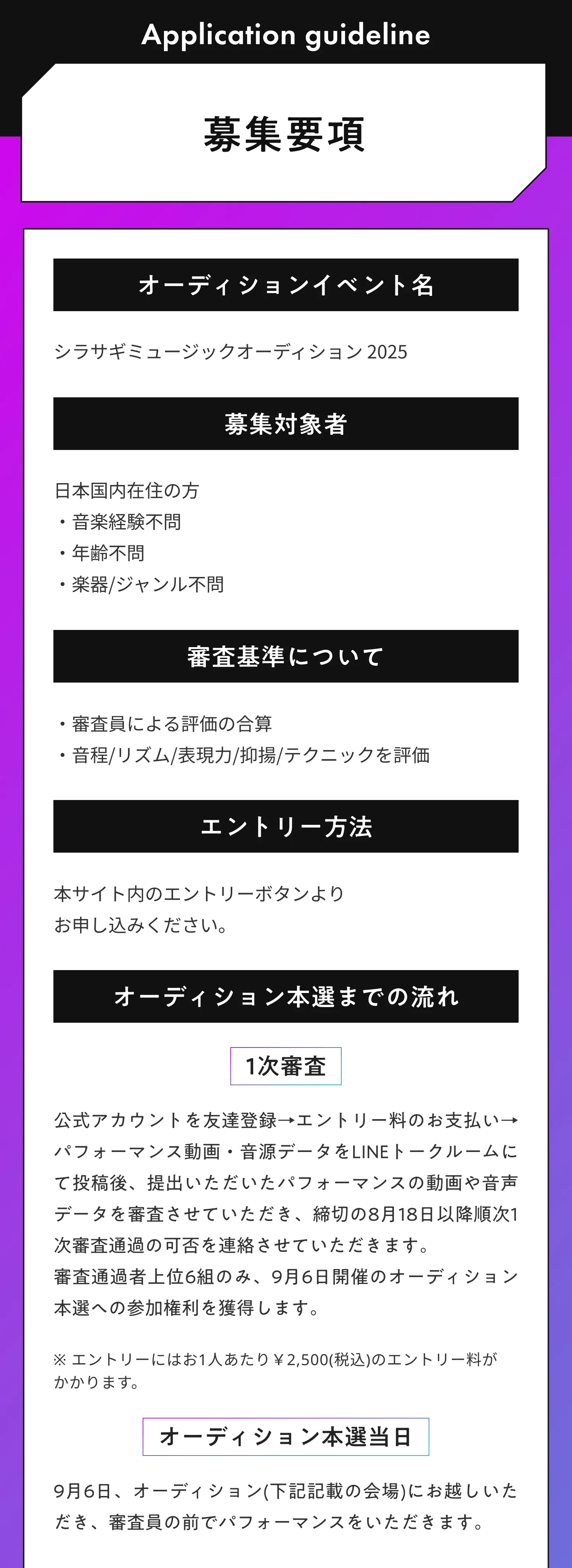 Application guideline

募集要項

オーディションイベント名

シラサギミュージックオーディション 2025

募集対象者

日本国内在住の方
・音楽経験不問
・年齢不問
・楽器/ジャンル不問

審査基準について

・審査員による評価の合算
・音程/リズム/表現力/抑揚/テクニックを評価

エントリー方法

本サイト内のエントリーボタンより
お申し込みください。

オーディション本選までの流れ

1次審査

公式アカウントを友達登録→エントリー料のお支払い→パフォーマンス動画・音源データをLINEトークルームにて投稿後、提出いただいたパフォーマンスの動画や音声データを審査させていただき、締切の8月18日以降順次1次審査通過の可否を連絡させていただきます。
審査通過者上位6組のみ、9月6日開催のオーディション本選への参加権利を獲得します。

※ エントリーにはお1人あたり￥2,500(税込)のエントリー料がかかります。

オーディション本選当日

9月6日、オーディション(下記記載の会場)にお越しいただき、審査員の前でパフォーマンスをいただきます。